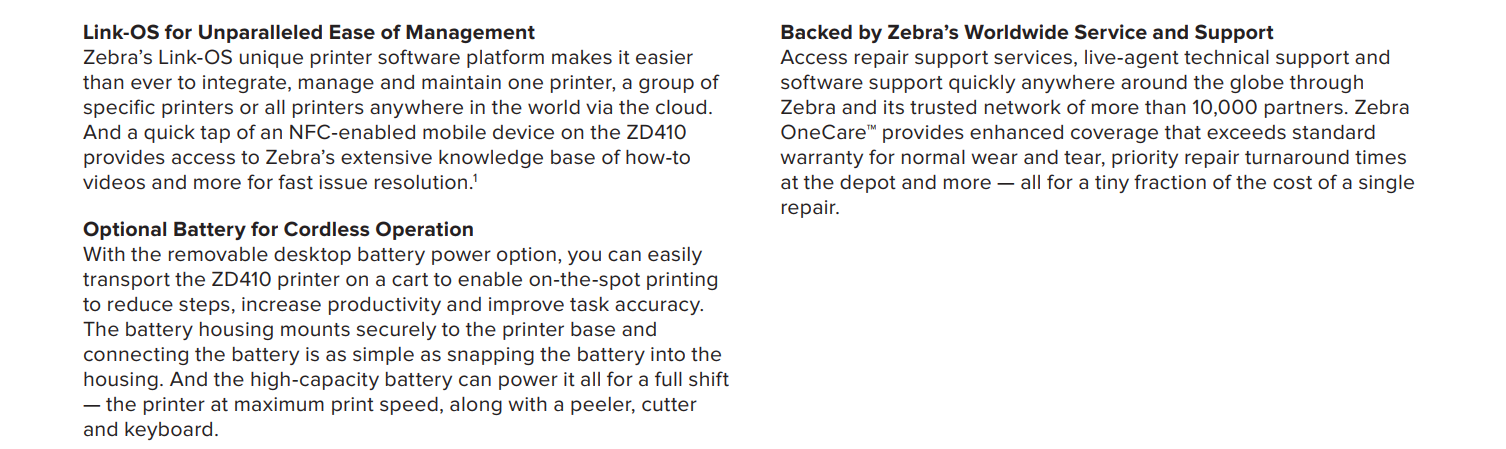 Link-OS for Unparalleled Ease of Management
Zebra's Link-OS unique printer software platform makes it easier than ever to integrate, manage and maintain one printer, a group of specific printers or all printers anywhere in the world via the cloud. And a quick tap of an NFC-enabled mobile device on the ZD410 provides access to Zebra's extensive knowledge base of how-to videos and more for fast issue resolution.$^{1}$

Optional Battery for Cordless Operation
With the removable desktop battery power option, you can easily transport the ZD410 printer on a cart to enable on-the-spot printing to reduce steps, increase productivity and improve task accuracy. The battery housing mounts securely to the printer base and connecting the battery is as simple as snapping the battery into the housing. And the high-capacity battery can power it all for a full shift — the printer at maximum print speed, along with a peeler, cutter and keyboard.

Backed by Zebra's Worldwide Service and Support
Access repair support services, live-agent technical support and software support quickly anywhere around the globe through Zebra and its trusted network of more than 10,000 partners. Zebra OneCare™ provides enhanced coverage that exceeds standard warranty for normal wear and tear, priority repair turnaround times at the depot and more — all for a tiny fraction of the cost of a single repair.